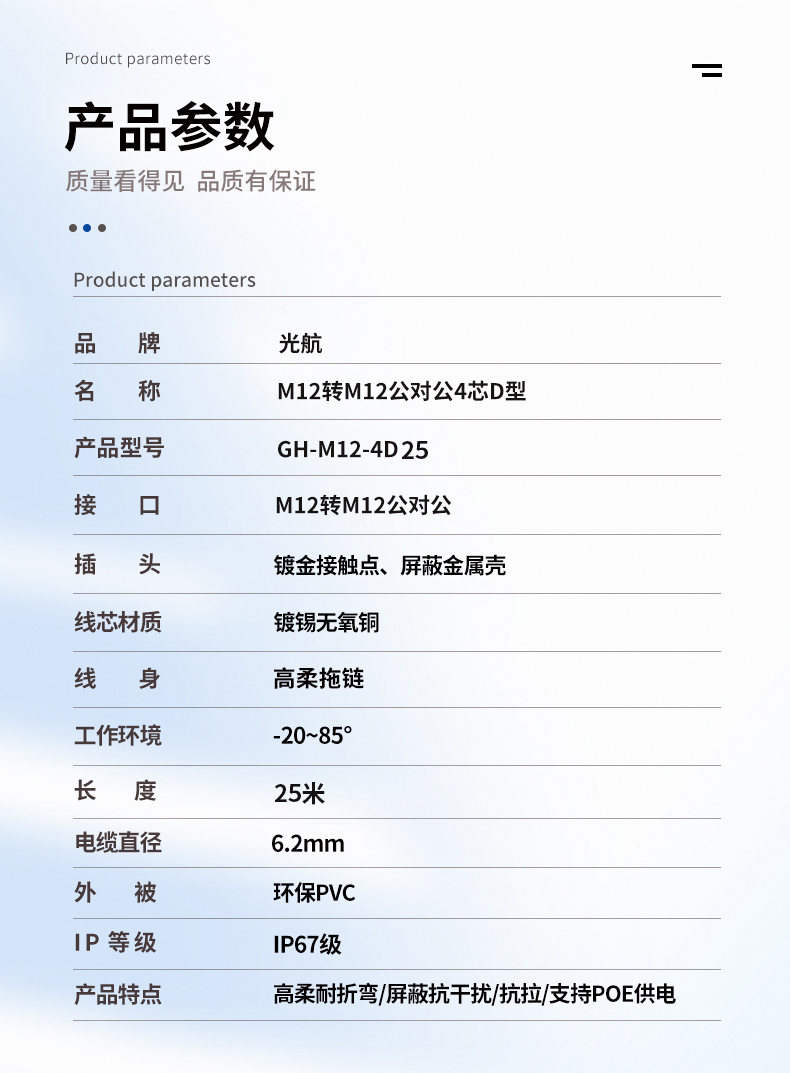 Product parameters

产品参数

质量看得见 品质有保证

Product parameters

| 品 牌 | 光航 |
|---|---|
| 名 称 | M12转M12公对公4芯D型 |
| 产品型号 | GH-M12-4D25 |
| 接 口 | M12转M12公对公 |
| 插 头 | 镀金接触点、屏蔽金属壳 |
| 线芯材质 | 镀锡无氧铜 |
| 线 身 | 高柔拖链 |
| 工作环境 | -20~85° |
| 长 度 | 25米 |
| 电缆直径 | 6.2mm |
| 外 被 | 环保PVC |
| IP 等级 | IP67级 |
| 产品特点 | 高柔耐折弯/屏蔽抗干扰/抗拉/支持POE供电 |